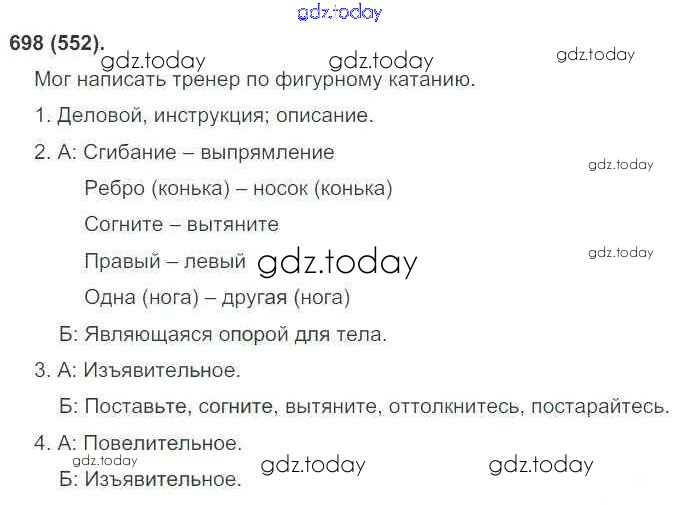 698 (552).

Мог написать тренер по фигурному катанию.

1. Деловой, инструкция; описание.

2. А: Сгибание – выпрямление

Ребро (конька) – носок (конька)

Согните – вытяните

Правый – левый

Одна (нога) – другая (нога)

Б: Являющаяся опорой для тела.

3. А: Изъявительное.

Б: Поставьте, согните, вытяните, оттолкнитесь, постарайтесь.

4. А: Повелительное.

Б: Изъявительное.

gdz.today